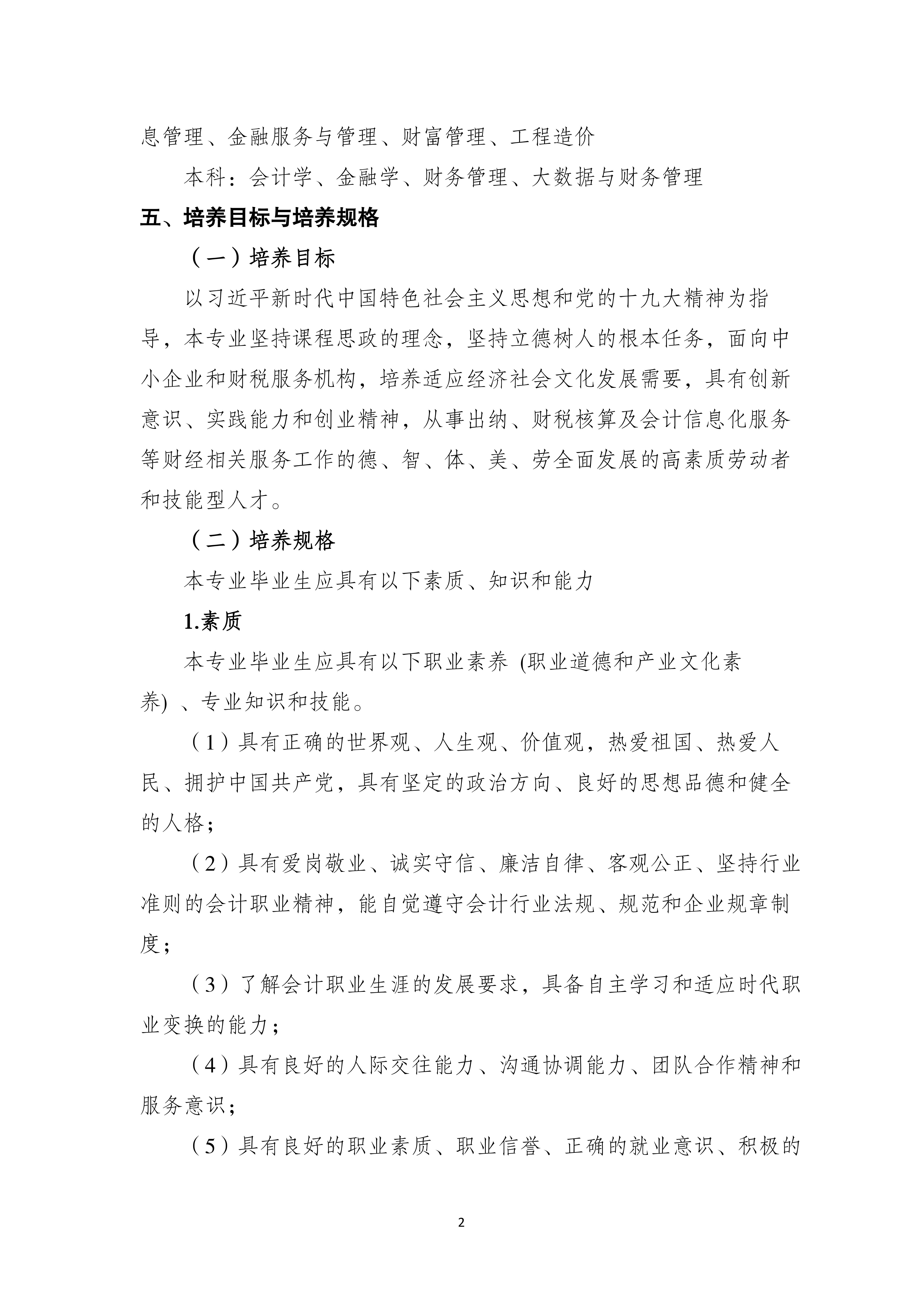 息管理、金融服务与管理、财富管理、工程造价

本科：会计学、金融学、财务管理、大数据与财务管理

五、培养目标与培养规格

（一）培养目标

以习近平新时代中国特色社会主义思想和党的十九大精神为指导，本专业坚持课程思政的理念，坚持立德树人的根本任务，面向中小企业和财税服务机构，培养适应经济社会文化发展需要，具有创新意识、实践能力和创业精神，从事出纳、财税核算及会计信息化服务等财经相关服务工作的德、智、体、美、劳全面发展的高素质劳动者和技能型人才。

（二）培养规格

本专业毕业生应具有以下素质、知识和能力

1.素质

本专业毕业生应具有以下职业素养 (职业道德和产业文化素养) 、专业知识和技能。

（1）具有正确的世界观、人生观、价值观，热爱祖国、热爱人民、拥护中国共产党，具有坚定的政治方向、良好的思想品德和健全的人格；

（2）具有爱岗敬业、诚实守信、廉洁自律、客观公正、坚持行业准则的会计职业精神，能自觉遵守会计行业法规、规范和企业规章制度；

（3）了解会计职业生涯的发展要求，具备自主学习和适应时代职业变换的能力；

（4）具有良好的人际交往能力、沟通协调能力、团队合作精神和服务意识；

（5）具有良好的职业素质、职业信誉、正确的就业意识、积极的

2